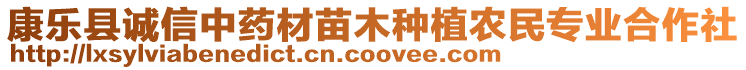 康乐县诚信中药材苗木种植农民专业合作社
http://lxsylviabenedict.cn.coovee.com